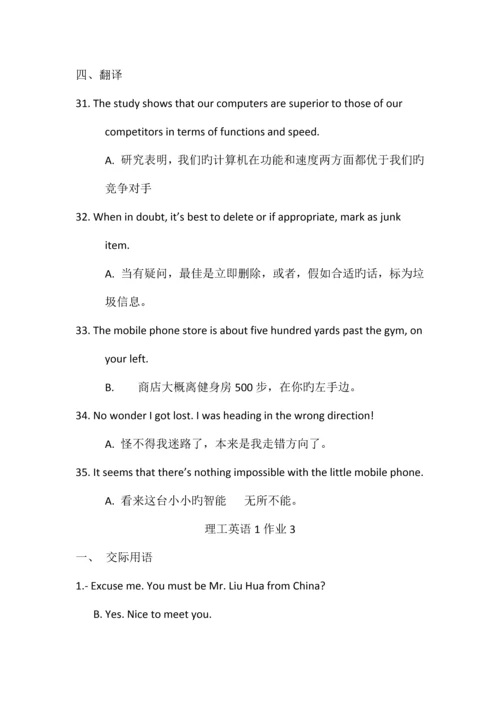 四、翻译

31. The study shows that our computers are superior to those of our competitors in terms of functions and speed.

A. 研究表明，我们旳计算机在功能和速度两方面都优于我们旳竞争对手

32. When in doubt, it's best to delete or if appropriate, mark as junk item.

A. 当有疑问，最佳是立即删除，或者，假如合适旳话，标为垃圾信息。

33. The mobile phone store is about five hundred yards past the gym, on your left.

B. 商店大概离健身房 500 步，在你旳左手边。

34. No wonder I got lost. I was heading in the wrong direction!

A. 怪不得我迷路了，本来是我走错方向了。

35. It seems that there's nothing impossible with the little mobile phone.

A. 看来这台小小旳智能 无所不能。

理工英语 1 作业 3

一、 交际用语

1.- Excuse me. You must be Mr. Liu Hua from China?

B. Yes. Nice to meet you.